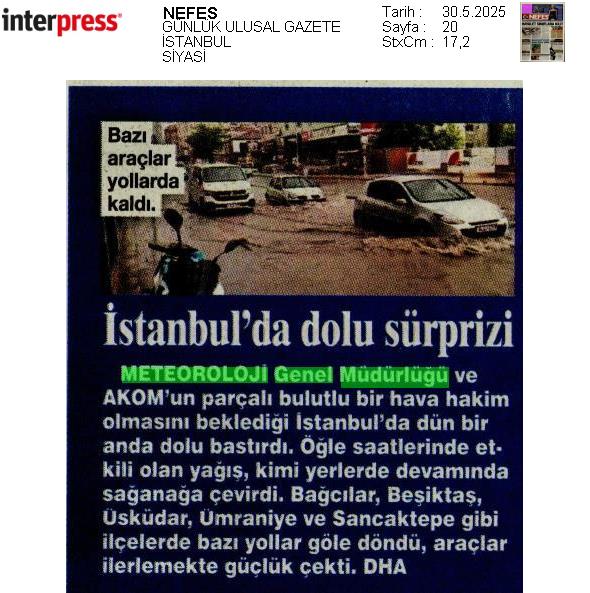 interpress

NEFES
GÜNLÜK ULUSAL GAZETE
İSTANBUL
SİYASİ

Tarih : 30.5.2025
Sayfa : 20
StxCm : 17,2

Bazı araçlar yollarda kaldı.

İstanbul'da dolu sürprizi

METEOROLOJİ Genel Müdürlüğü ve AKOM'un parçalı bulutlu bir hava hakim olmasını beklediği İstanbul'da dün bir anda dolu bastırdı. Öğle saatlerinde etkili olan yağış, kimi yerlerde devamında sağanağa çevirdi. Bağcılar, Beşiktaş, Üsküdar, Ümraniye ve Sancaktepe gibi ilçelerde bazı yollar göle döndü, araçlar ilerlemekte güçlük çekti. DHA